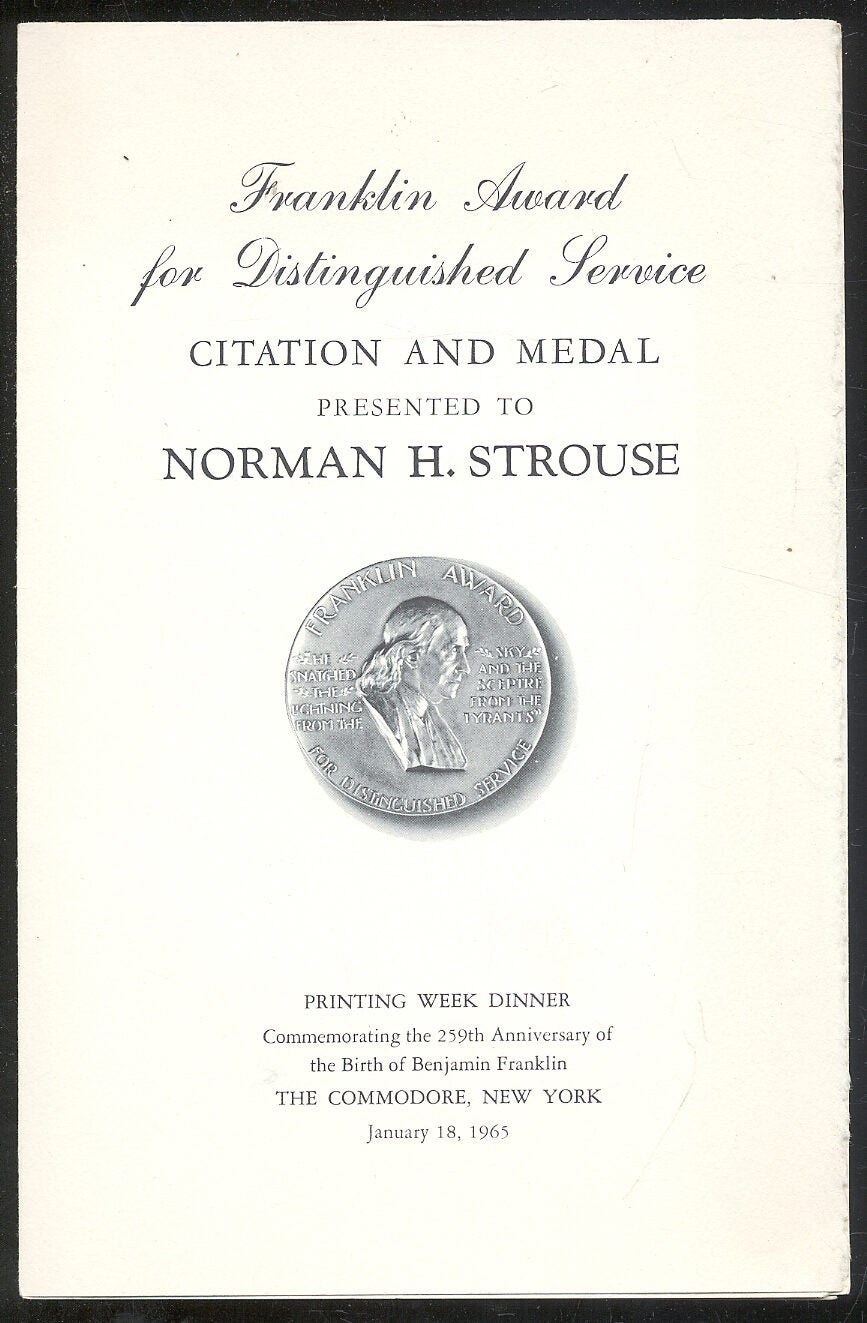 Franklin Award
for Distinguished Service

CITATION AND MEDAL
PRESENTED TO
NORMAN H. STROUSE

FRANKLIN AWARD
"HE SNATCHED THE LIGHTNING FROM THE SKY AND THE SCEPTRE FROM THE TYRANTS"
FOR DISTINGUISHED SERVICE

PRINTING WEEK DINNER
Commemorating the 259th Anniversary of
the Birth of Benjamin Franklin
THE COMMODORE, NEW YORK
January 18, 1965